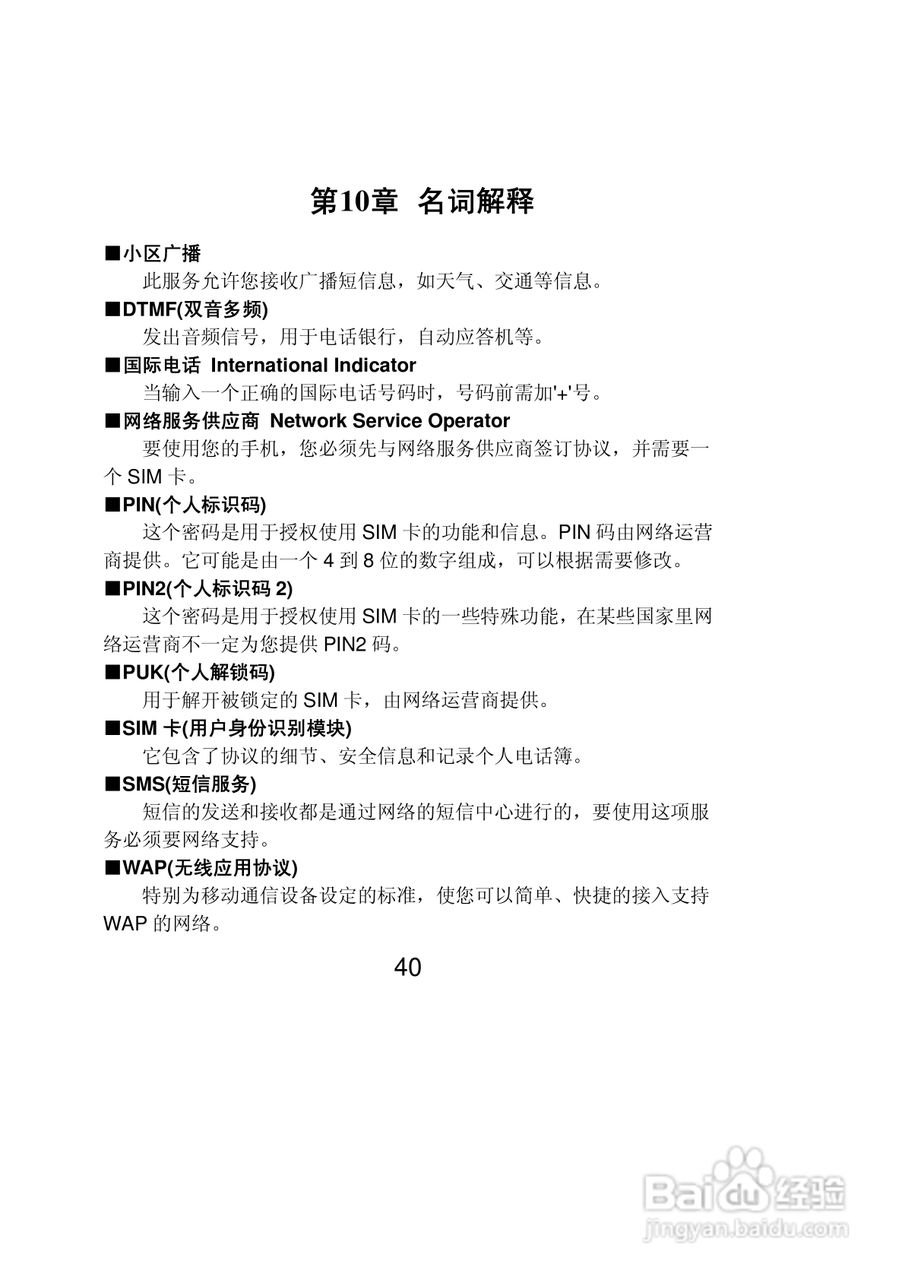 第10章 名词解释

■小区广播

此服务允许您接收广播短信息，如天气、交通等信息。

■DTMF(双音多频)

发出音频信号，用于电话银行，自动应答机等。

■国际电话 International Indicator

当输入一个正确的国际电话号码时，号码前需加'+'号。

■网络服务供应商 Network Service Operator

要使用您的手机，您必须先与网络服务供应商签订协议，并需要一个 SIM 卡。

■PIN(个人标识码)

这个密码是用于授权使用 SIM 卡的功能和信息。PIN 码由网络运营商提供。它可能是由一个 4 到 8 位的数字组成，可以根据需要修改。

■PIN2(个人标识码 2)

这个密码是用于授权使用 SIM 卡的一些特殊功能，在某些国家里网络运营商不一定为您提供 PIN2 码。

■PUK(个人解锁码)

用于解开被锁定的 SIM 卡，由网络运营商提供。

■SIM 卡(用户身份识别模块)

它包含了协议的细节、安全信息和记录个人电话簿。

■SMS(短信服务)

短信的发送和接收都是通过网络的短信中心进行的，要使用这项服务必须要网络支持。

■WAP(无线应用协议)

特别为移动通信设备设定的标准，使您可以简单、快捷的接入支持 WAP 的网络。

40

Baidu经验
jingyan.baidu.com